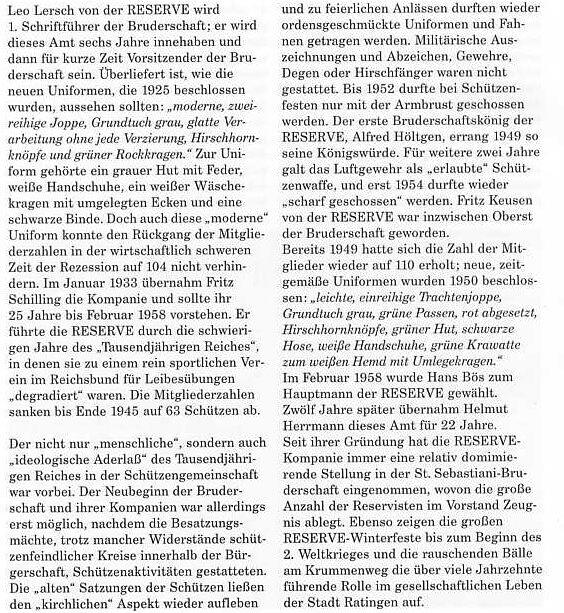 Leo Lersch von der RESERVE wird 1. Schriftführer der Bruderschaft; er wird dieses Amt sechs Jahre innehaben und dann für kurze Zeit Vorsitzender der Bruderschaft sein. Überliefert ist, wie die neuen Uniformen, die 1925 beschlossen wurden, aussehen sollten: „moderne, zweireihige Joppe, Grundtuch grau, glatte Verarbeitung ohne jede Verzierung, Hirschhornknöpfe und grüner Rockkragen." Zur Uniform gehörte ein grauer Hut mit Feder, weiße Handschuhe, ein weißer Wäschekragen mit umgelegten Ecken und eine schwarze Binde. Doch auch diese „moderne" Uniform konnte den Rückgang der Mitgliederzahlen in der wirtschaftlich schweren Zeit der Rezession auf 104 nicht verhindern. Im Januar 1933 übernahm Fritz Schilling die Kompanie und sollte ihr 25 Jahre bis Februar 1958 vorstehen. Er führte die RESERVE durch die schwierigen Jahre des „Tausendjährigen Reiches", in denen sie zu einem rein sportlichen Verein im Reichsbund für Leibesübungen „degradiert" waren. Die Mitgliederzahlen sanken bis Ende 1945 auf 63 Schützen ab.

Der nicht nur „menschliche", sondern auch „ideologische Aderlaß" des Tausendjährigen Reiches in der Schützengemeinschaft war vorbei. Der Neubeginn der Bruderschaft und ihrer Kompanien war allerdings erst möglich, nachdem die Besatzungsmächte, trotz mancher Widerstände schützenfeindlicher Kreise innerhalb der Bürgerschaft, Schützenaktivitäten gestatteten. Die „alten" Satzungen der Schützen ließen den „kirchlichen" Aspekt wieder aufleben und zu feierlichen Anlässen durften wieder ordensgeschmückte Uniformen und Fahnen getragen werden. Militärische Auszeichnungen und Abzeichen, Gewehre, Degen oder Hirschfänger waren nicht gestattet. Bis 1952 durfte bei Schützenfesten nur mit der Armbrust geschossen werden. Der erste Bruderschaftskönig der RESERVE, Alfred Höltgen, errang 1949 so seine Königswürde. Für weitere zwei Jahre galt das Luftgewehr als „erlaubte" Schützenwaffe, und erst 1954 durfte wieder „scharf geschossen" werden. Fritz Keusen von der RESERVE war inzwischen Oberst der Bruderschaft geworden.
Bereits 1949 hatte sich die Zahl der Mitglieder wieder auf 110 erholt; neue, zeitgemäße Uniformen wurden 1950 beschlossen: „leichte, einreihige Trachtenjoppe, Grundtuch grau, grüne Passen, rot abgesetzt, Hirschhornknöpfe, grüner Hut, schwarze Hose, weiße Handschuhe, grüne Krawatte zum weißen Hemd mit Umlegekragen."
Im Februar 1958 wurde Hans Bös zum Hauptmann der RESERVE gewählt. Zwölf Jahre später übernahm Helmut Herrmann dieses Amt für 22 Jahre.
Seit ihrer Gründung hat die RESERVE-Kompanie immer eine relativ domimierende Stellung in der St. Sebastiani-Bruderschaft eingenommen, wovon die große Anzahl der Reservisten im Vorstand Zeugnis ablegt. Ebenso zeigen die großen RESERVE-Winterfeste bis zum Beginn des 2. Weltkrieges und die rauschenden Bälle am Krummenweg die über viele Jahrzehnte führende Rolle im gesellschaftlichen Leben der Stadt Ratingen auf.